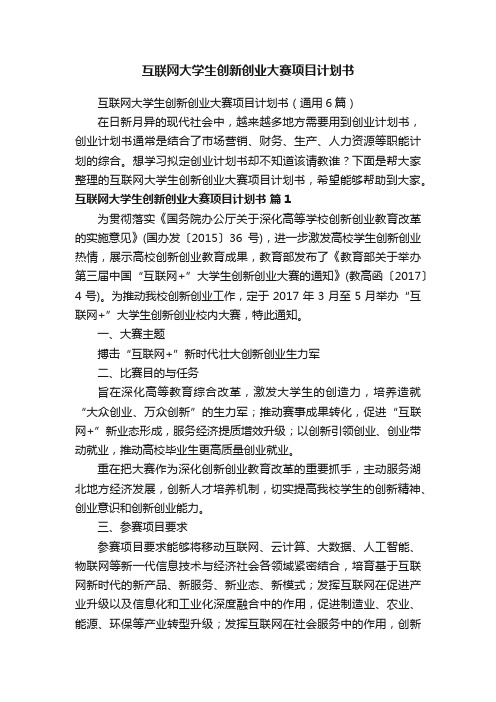 互联网大学生创新创业大赛项目计划书

互联网大学生创新创业大赛项目计划书（通用6篇）

在日新月异的现代社会中，越来越多地方需要用到创业计划书，创业计划书通常是结合了市场营销、财务、生产、人力资源等职能计划的综合。想学习拟定创业计划书却不知道该请教谁？下面是帮大家整理的互联网大学生创新创业大赛项目计划书，希望能够帮助到大家。

互联网大学生创新创业大赛项目计划书 篇1

为贯彻落实《国务院办公厅关于深化高等学校创新创业教育改革的实施意见》(国办发〔2015〕36 号)，进一步激发高校学生创新创业热情，展示高校创新创业教育成果，教育部发布了《教育部关于举办第三届中国“互联网+”大学生创新创业大赛的通知》(教高函〔2017〕4 号)。为推动我校创新创业工作，定于 2017 年 3 月至 5 月举办“互联网+”大学生创新创业校内大赛，特此通知。

一、大赛主题

搏击“互联网+”新时代壮大创新创业生力军

二、比赛目的与任务

旨在深化高等教育综合改革，激发大学生的创造力，培养造就“大众创业、万众创新”的生力军；推动赛事成果转化，促进“互联网+”新业态形成，服务经济提质增效升级；以创新引领创业、创业带动就业，推动高校毕业生更高质量创业就业。

重在把大赛作为深化创新创业教育改革的重要抓手，主动服务湖北地方经济发展，创新人才培养机制，切实提高我校学生的创新精神、创业意识和创新创业能力。

三、参赛项目要求

参赛项目要求能够将移动互联网、云计算、大数据、人工智能、物联网等新一代信息技术与经济社会各领域紧密结合，培育基于互联网新时代的新产品、新服务、新业态、新模式；发挥互联网在促进产业升级以及信息化和工业化深度融合中的作用，促进制造业、农业、能源、环保等产业转型升级；发挥互联网在社会服务中的作用，创新